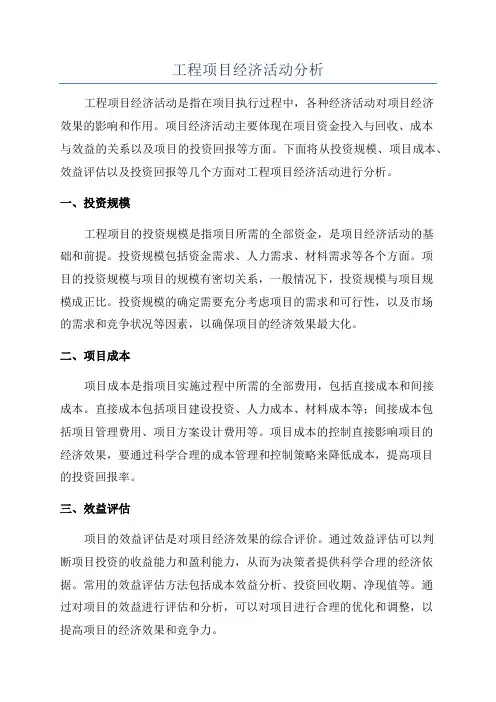 工程项目经济活动分析

工程项目经济活动是指在项目执行过程中，各种经济活动对项目经济效果的影响和作用。项目经济活动主要体现在项目资金投入与回收、成本与效益的关系以及项目的投资回报等方面。下面将从投资规模、项目成本、效益评估以及投资回报等几个方面对工程项目经济活动进行分析。

一、投资规模

工程项目的投资规模是指项目所需的全部资金，是项目经济活动的基础和前提。投资规模包括资金需求、人力需求、材料需求等各个方面。项目的投资规模与项目的规模有密切关系，一般情况下，投资规模与项目规模成正比。投资规模的确定需要充分考虑项目的需求和可行性，以及市场的需求和竞争状况等因素，以确保项目的经济效果最大化。

二、项目成本

项目成本是指项目实施过程中所需的全部费用，包括直接成本和间接成本。直接成本包括项目建设投资、人力成本、材料成本等；间接成本包括项目管理费用、项目方案设计费用等。项目成本的控制直接影响项目的经济效果，要通过科学合理的成本管理和控制策略来降低成本，提高项目的投资回报率。

三、效益评估

项目的效益评估是对项目经济效果的综合评价。通过效益评估可以判断项目投资的收益能力和盈利能力，从而为决策者提供科学合理的经济依据。常用的效益评估方法包括成本效益分析、投资回收期、净现值等。通过对项目的效益进行评估和分析，可以对项目进行合理的优化和调整，以提高项目的经济效果和竞争力。